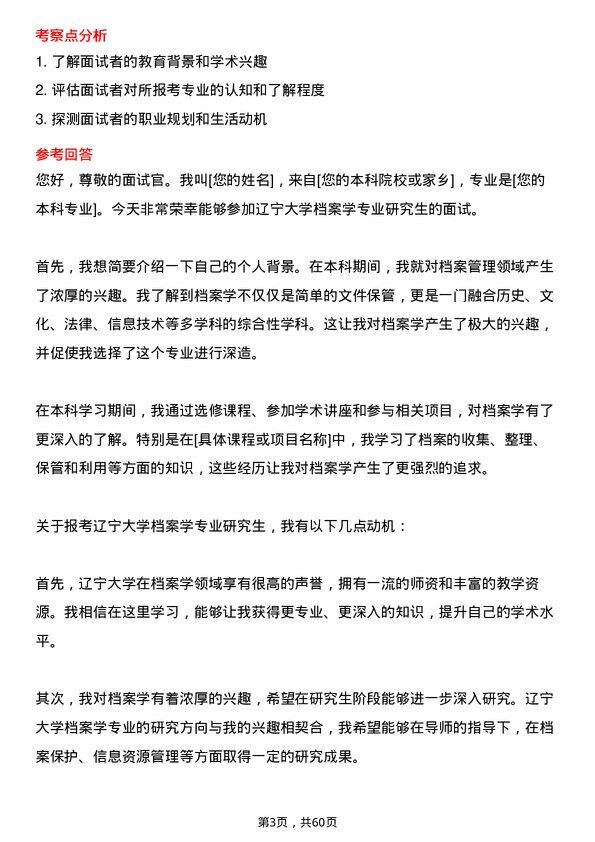 考察点分析

1. 了解面试者的教育背景和学术兴趣

2. 评估面试者对所报考专业的认知和了解程度

3. 探测面试者的职业规划和生活动机

参考回答

您好，尊敬的面试官。我叫[您的姓名]，来自[您的本科院校或家乡]，专业是[您的本科专业]。今天非常荣幸能够参加辽宁大学档案学专业研究生的面试。

首先，我想简要介绍一下自己的个人背景。在本科期间，我就对档案管理领域产生了浓厚的兴趣。我了解到档案学不仅仅是简单的文件保管，更是一门融合历史、文化、法律、信息技术等多学科的综合性学科。这让我对档案学产生了极大的兴趣，并促使我选择了这个专业进行深造。

在本科学习期间，我通过选修课程、参加学术讲座和参与相关项目，对档案学有了更深入的了解。特别是在[具体课程或项目名称]中，我学习了档案的收集、整理、保管和利用等方面的知识，这些经历让我对档案学产生了更强烈的追求。

关于报考辽宁大学档案学专业研究生，我有以下几点动机：

首先，辽宁大学在档案学领域享有很高的声誉，拥有一流的师资和丰富的教学资源。我相信在这里学习，能够让我获得更专业、更深入的知识，提升自己的学术水平。

其次，我对档案学有着浓厚的兴趣，希望在研究生阶段能够进一步深入研究。辽宁大学档案学专业的研究方向与我的兴趣相契合，我希望能够在导师的指导下，在档案保护、信息资源管理等方面取得一定的研究成果。

第3页，共60页